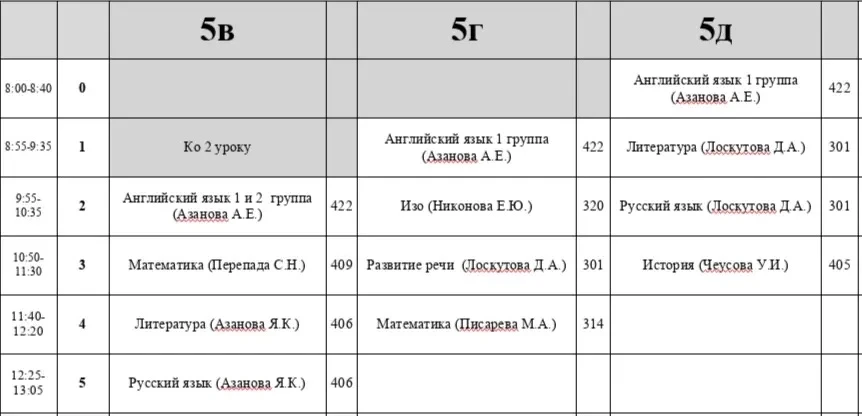 | | | 5в | | 5г | | 5д | |
|---|---|---|---|---|---|---|---|
| 8:00-8:40 | 0 | | | | | Английский язык 1 группа (Азанова А.Е.) | 422 |
| 8:55-9:35 | 1 | Ко 2 уроку | | Английский язык 1 группа (Азанова А.Е.) | 422 | Литература (Лоскутова Д.А.) | 301 |
| 9:55-10:35 | 2 | Английский язык 1 и 2 группа (Азанова А.Е.) | 422 | Изо (Никонова Е.Ю.) | 320 | Русский язык (Лоскутова Д.А.) | 301 |
| 10:50-11:30 | 3 | Математика (Перепада С.Н.) | 409 | Развитие речи (Лоскутова Д.А.) | 301 | История (Чеусова У.И.) | 405 |
| 11:40-12:20 | 4 | Литература (Азанова Я.К.) | 406 | Математика (Писарева М.А.) | 314 | | |
| 12:25-13:05 | 5 | Русский язык (Азанова Я.К.) | 406 | | | | |